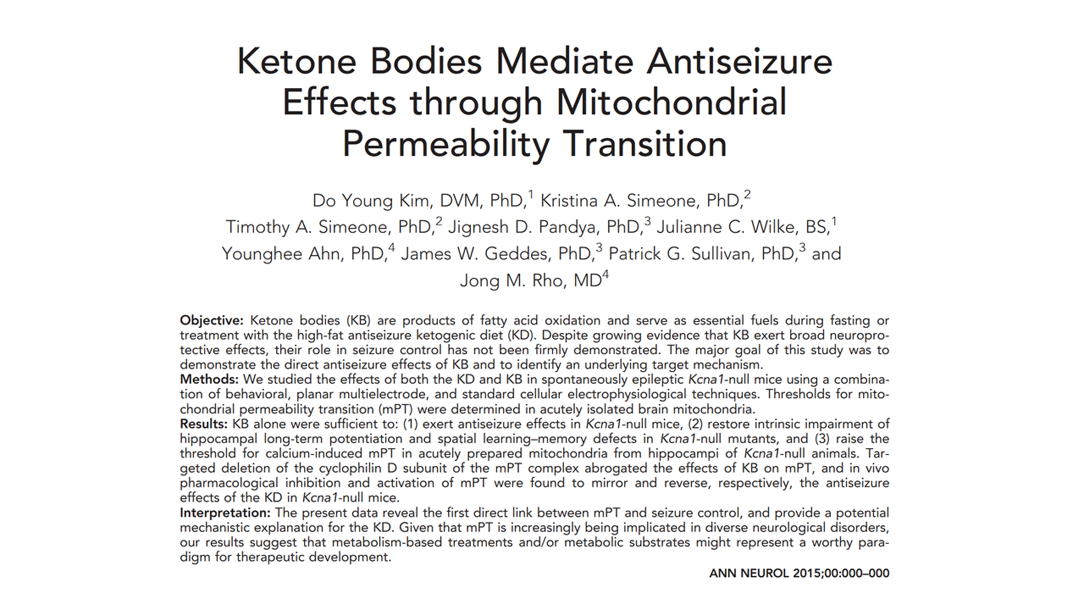 Ketone Bodies Mediate Antiseizure Effects through Mitochondrial Permeability Transition

Do Young Kim, DVM, PhD,$^1$ Kristina A. Simeone, PhD,$^2$ Timothy A. Simeone, PhD,$^2$ Jignesh D. Pandya, PhD,$^3$ Julianne C. Wilke, BS,$^1$ Younghee Ahn, PhD,$^4$ James W. Geddes, PhD,$^3$ Patrick G. Sullivan, PhD,$^3$ and Jong M. Rho, MD$^4$

Objective: Ketone bodies (KB) are products of fatty acid oxidation and serve as essential fuels during fasting or treatment with the high-fat antiseizure ketogenic diet (KD). Despite growing evidence that KB exert broad neuroprotective effects, their role in seizure control has not been firmly demonstrated. The major goal of this study was to demonstrate the direct antiseizure effects of KB and to identify an underlying target mechanism.
Methods: We studied the effects of both the KD and KB in spontaneously epileptic Kcna1-null mice using a combination of behavioral, planar multielectrode, and standard cellular electrophysiological techniques. Thresholds for mitochondrial permeability transition (mPT) were determined in acutely isolated brain mitochondria.
Results: KB alone were sufficient to: (1) exert antiseizure effects in Kcna1-null mice, (2) restore intrinsic impairment of hippocampal long-term potentiation and spatial learning–memory defects in Kcna1-null mutants, and (3) raise the threshold for calcium-induced mPT in acutely prepared mitochondria from hippocampi of Kcna1-null animals. Targeted deletion of the cyclophilin D subunit of the mPT complex abrogated the effects of KB on mPT, and in vivo pharmacological inhibition and activation of mPT were found to mirror and reverse, respectively, the antiseizure effects of the KD in Kcna1-null mice.
Interpretation: The present data reveal the first direct link between mPT and seizure control, and provide a potential mechanistic explanation for the KD. Given that mPT is increasingly being implicated in diverse neurological disorders, our results suggest that metabolism-based treatments and/or metabolic substrates might represent a worthy paradigm for therapeutic development.

ANN NEUROL 2015;00:000–000